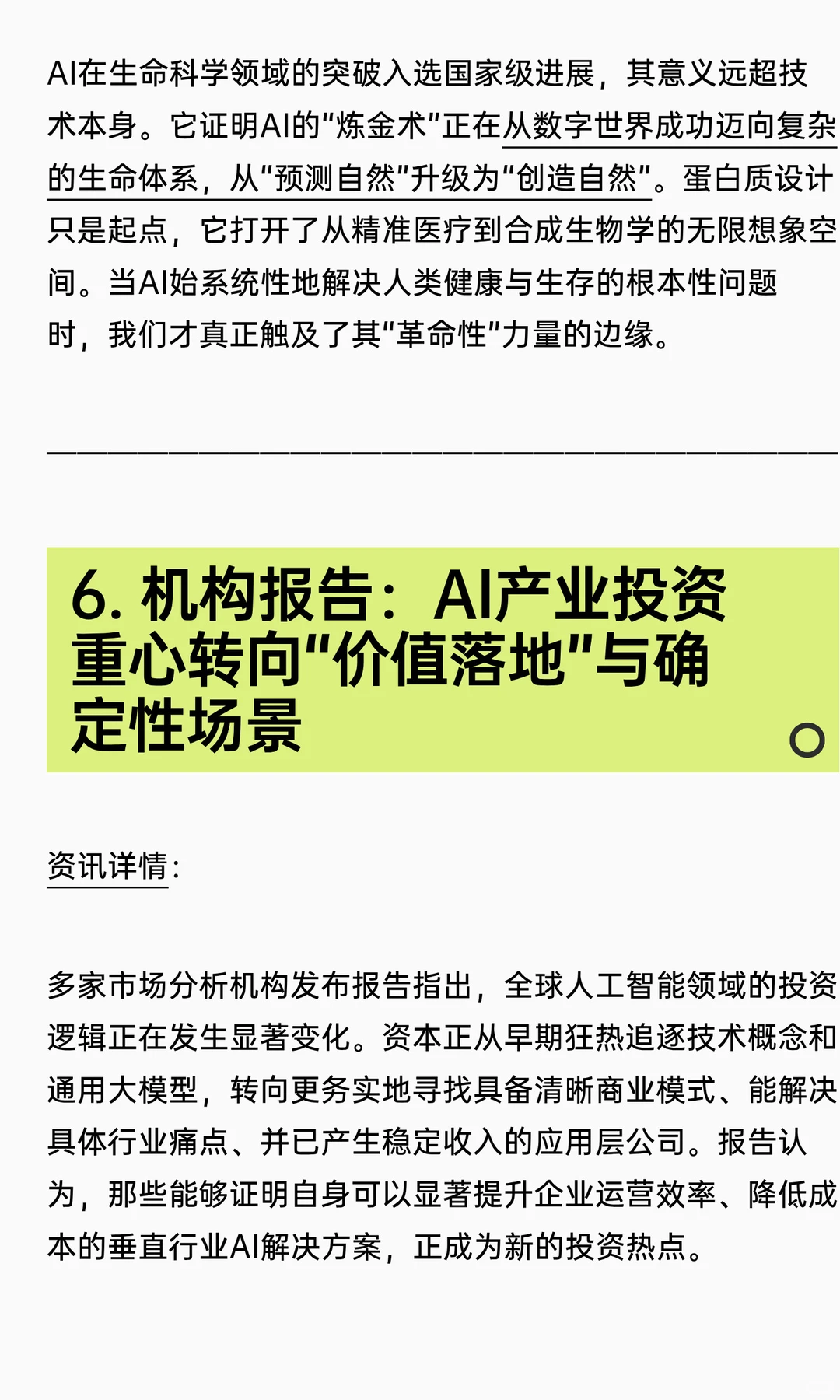 AI在生命科学领域的突破入选国家级进展，其意义远超技术本身。它证明AI的“炼金术”正在从数字世界成功迈向复杂的生命体系，从“预测自然”升级为“创造自然”。蛋白质设计只是起点，它打开了从精准医疗到合成生物学的无限想象空间。当AI始系统性地解决人类健康与生存的根本性问题时，我们才真正触及了其“革命性”力量的边缘。

6. 机构报告：AI产业投资重心转向“价值落地”与确定性场景

资讯详情：

多家市场分析机构发布报告指出，全球人工智能领域的投资逻辑正在发生显著变化。资本正从早期狂热追逐技术概念和通用大模型，转向更务实地寻找具备清晰商业模式、能解决具体行业痛点、并已产生稳定收入的应用层公司。报告认为，那些能够证明自身可以显著提升企业运营效率、降低成本的垂直行业AI解决方案，正成为新的投资热点。